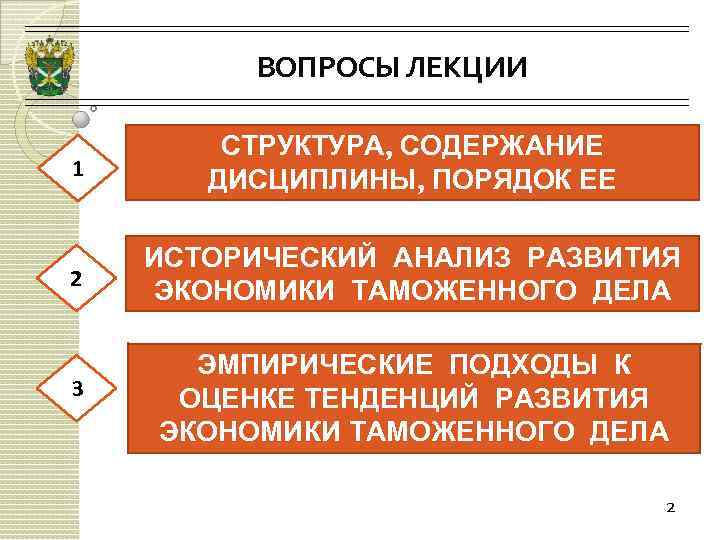 ВОПРОСЫ ЛЕКЦИИ

1

СТРУКТУРА, СОДЕРЖАНИЕ ДИСЦИПЛИНЫ, ПОРЯДОК ЕЕ

2

ИСТОРИЧЕСКИЙ АНАЛИЗ РАЗВИТИЯ ЭКОНОМИКИ ТАМОЖЕННОГО ДЕЛА

3

ЭМПИРИЧЕСКИЕ ПОДХОДЫ К ОЦЕНКЕ ТЕНДЕНЦИЙ РАЗВИТИЯ ЭКОНОМИКИ ТАМОЖЕННОГО ДЕЛА

2